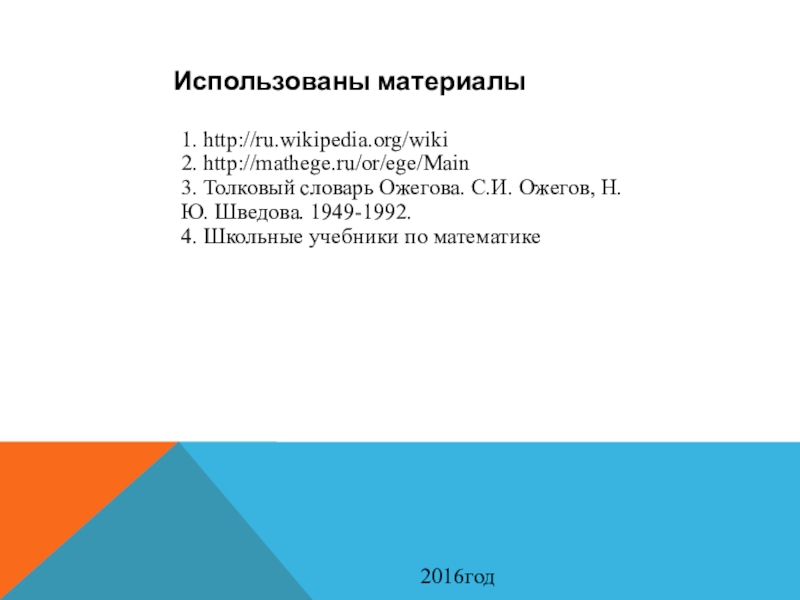 Использованы материалы

1. http://ru.wikipedia.org/wiki
2. http://mathege.ru/or/ege/Main
3. Толковый словарь Ожегова. С.И. Ожегов, Н. Ю. Шведова. 1949-1992.
4. Школьные учебники по математике

2016год